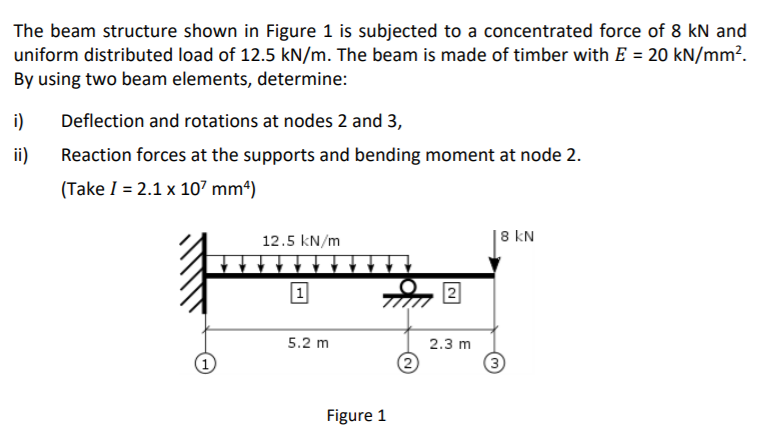 The beam structure shown in Figure 1 is subjected to a concentrated force of 8 kN and uniform distributed load of 12.5 kN/m. The beam is made of timber with $E$ = 20 kN/mm$^2$. By using two beam elements, determine:

i) Deflection and rotations at nodes 2 and 3,

ii) Reaction forces at the supports and bending moment at node 2.

(Take $I$ = 2.1 x 10$^7$ mm$^4$)

12.5 kN/m

8 kN

1

2

5.2 m

2.3 m

1

2

3

Figure 1